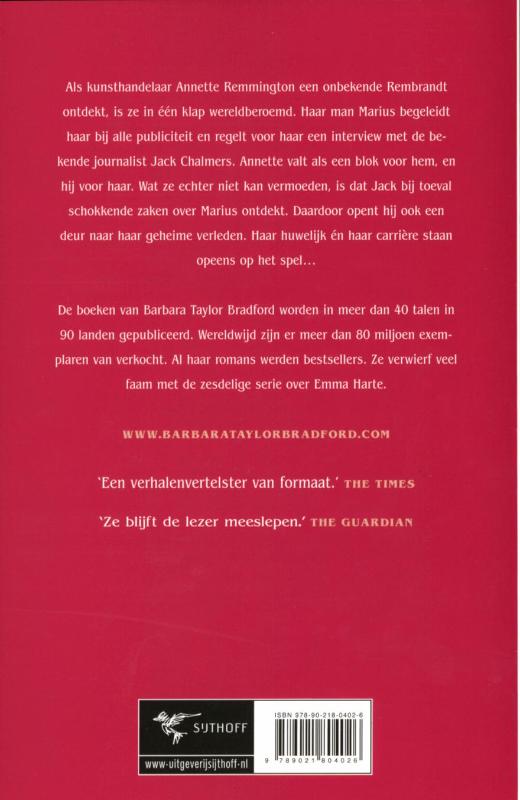 Als kunsthandelaar Annette Remmington een onbekende Rembrandt ontdekt, is ze in één klap wereldberoemd. Haar man Marius begeleidt haar bij alle publiciteit en regelt voor haar een interview met de bekende journalist Jack Chalmers. Annette valt als een blok voor hem, en hij voor haar. Wat ze echter niet kan vermoeden, is dat Jack bij toeval schokkende zaken over Marius ontdekt. Daardoor opent hij ook een deur naar haar geheime verleden. Haar huwelijk én haar carrière staan opeens op het spel…

De boeken van Barbara Taylor Bradford worden in meer dan 40 talen in 90 landen gepubliceerd. Wereldwijd zijn er meer dan 80 miljoen exemplaren van verkocht. Al haar romans werden bestsellers. Ze verwierf veel faam met de zesdelige serie over Emma Harte.

WWW.BARBARATAYLORBRADFORD.COM

'Een verhalenvertelster van formaat.' THE TIMES

'Ze blijft de lezer meeslepen.' THE GUARDIAN

SIJTHOFF

www.uitgeverijsijthoff.nl

ISBN 978-90-218-0402-6

9 789021 804026